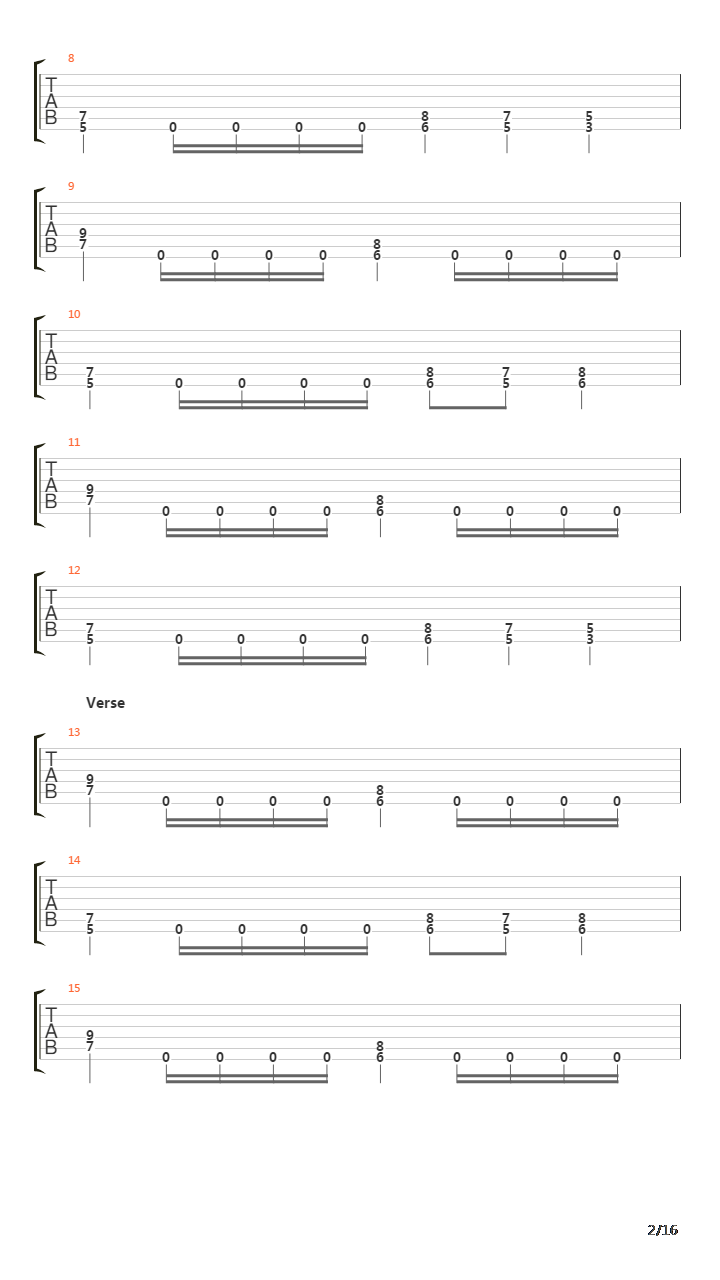 8

T
A
B

7 5 0 0 0 0 8 6 7 5 5 3

9

T
A
B

9 7 0 0 0 0 8 6 0 0 0 0

10

T
A
B

7 5 0 0 0 0 8 6 7 5 8 6

11

T
A
B

9 7 0 0 0 0 8 6 0 0 0 0

12

T
A
B

7 5 0 0 0 0 8 6 7 5 5 3

Verse

13

T
A
B

9 7 0 0 0 0 8 6 0 0 0 0

14

T
A
B

7 5 0 0 0 0 8 6 7 5 8 6

15

T
A
B

9 7 0 0 0 0 8 6 0 0 0 0

2/16